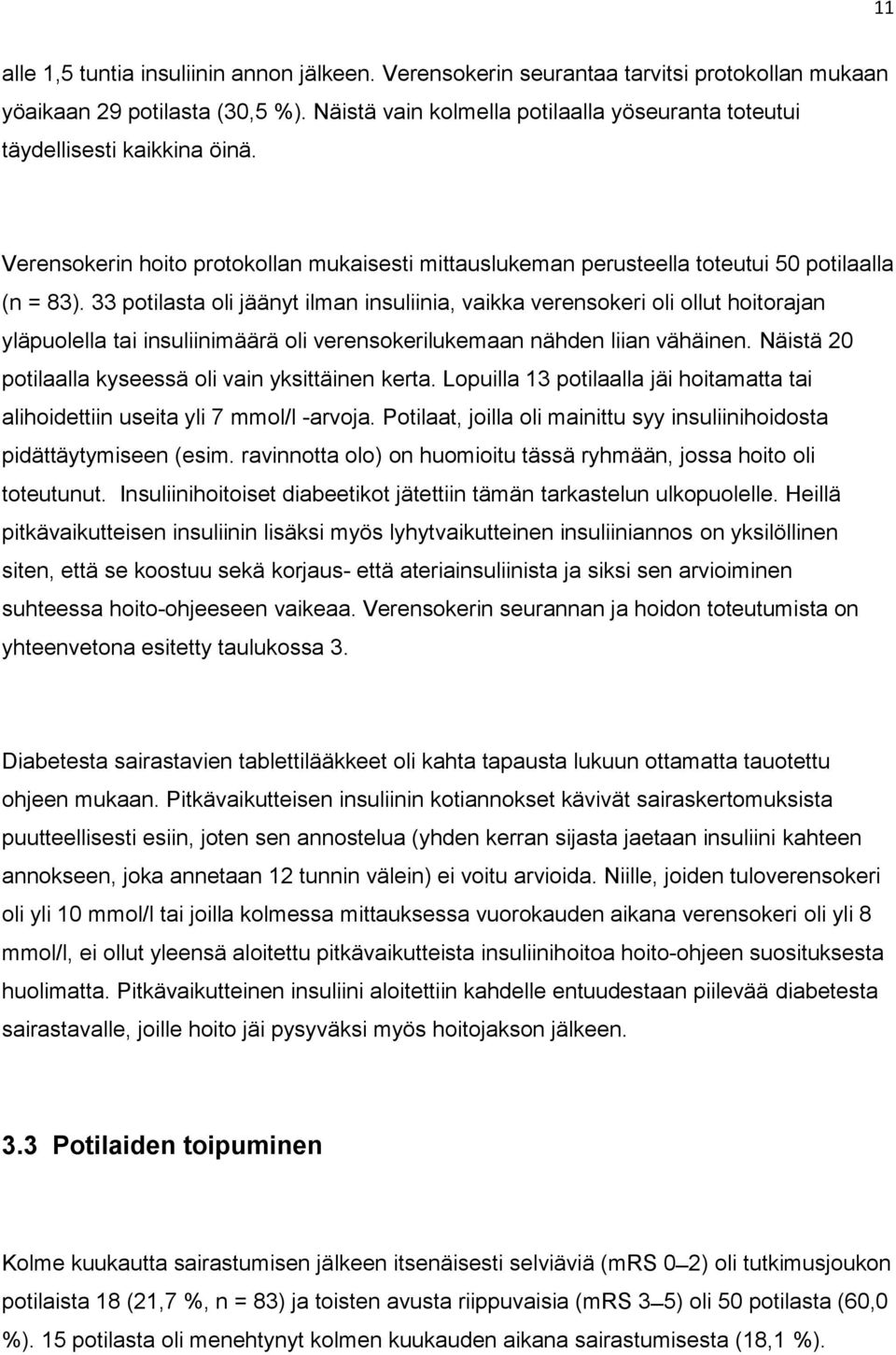 11

alle 1,5 tuntia insuliinin annon jälkeen. Verensokerin seurantaa tarvitsi protokollan mukaan yöaikaan 29 potilasta (30,5 %). Näistä vain kolmella potilaalla yöseuranta toteutui täydellisesti kaikkina öinä.

Verensokerin hoito protokollan mukaisesti mittauslukeman perusteella toteutui 50 potilaalla (n = 83). 33 potilasta oli jäänyt ilman insuliinia, vaikka verensokeri oli ollut hoitorajan yläpuolella tai insuliinimäärä oli verensokerilukemaan nähden liian vähäinen. Näistä 20 potilaalla kyseessä oli vain yksittäinen kerta. Lopuilla 13 potilaalla jäi hoitamatta tai alihoidettiin useita yli 7 mmol/l -arvoja. Potilaat, joilla oli mainittu syy insuliinihoidosta pidättäytymiseen (esim. ravinnotta olo) on huomioitu tässä ryhmään, jossa hoito oli toteutunut. Insuliinihoitoiset diabeetikot jätettiin tämän tarkastelun ulkopuolelle. Heillä pitkävaikutteisen insuliinin lisäksi myös lyhytvaikutteinen insuliiniannos on yksilöllinen siten, että se koostuu sekä korjaus- että ateriainsuliinista ja siksi sen arvioiminen suhteessa hoito-ohjeeseen vaikeaa. Verensokerin seurannan ja hoidon toteutumista on yhteenvetona esitetty taulukossa 3.

Diabetesta sairastavien tablettilääkkeet oli kahta tapausta lukuun ottamatta tauotettu ohjeen mukaan. Pitkävaikutteisen insuliinin kotiannokset kävivät sairaskertomuksista puutteellisesti esiin, joten sen annostelua (yhden kerran sijasta jaetaan insuliini kahteen annokseen, joka annetaan 12 tunnin välein) ei voitu arvioida. Niille, joiden tuloverensokeri oli yli 10 mmol/l tai joilla kolmessa mittauksessa vuorokauden aikana verensokeri oli yli 8 mmol/l, ei ollut yleensä aloitettu pitkävaikutteista insuliinihoitoa hoito-ohjeen suosituksesta huolimatta. Pitkävaikutteinen insuliini aloitettiin kahdelle entuudestaan piilevää diabetesta sairastavalle, joille hoito jäi pysyväksi myös hoitojakson jälkeen.

3.3 Potilaiden toipuminen

Kolme kuukautta sairastumisen jälkeen itsenäisesti selviäviä (mRS 0–2) oli tutkimusjoukon potilaista 18 (21,7 %, n = 83) ja toisten avusta riippuvaisia (mRS 3–5) oli 50 potilasta (60,0 %). 15 potilasta oli menehtynyt kolmen kuukauden aikana sairastumisesta (18,1 %).